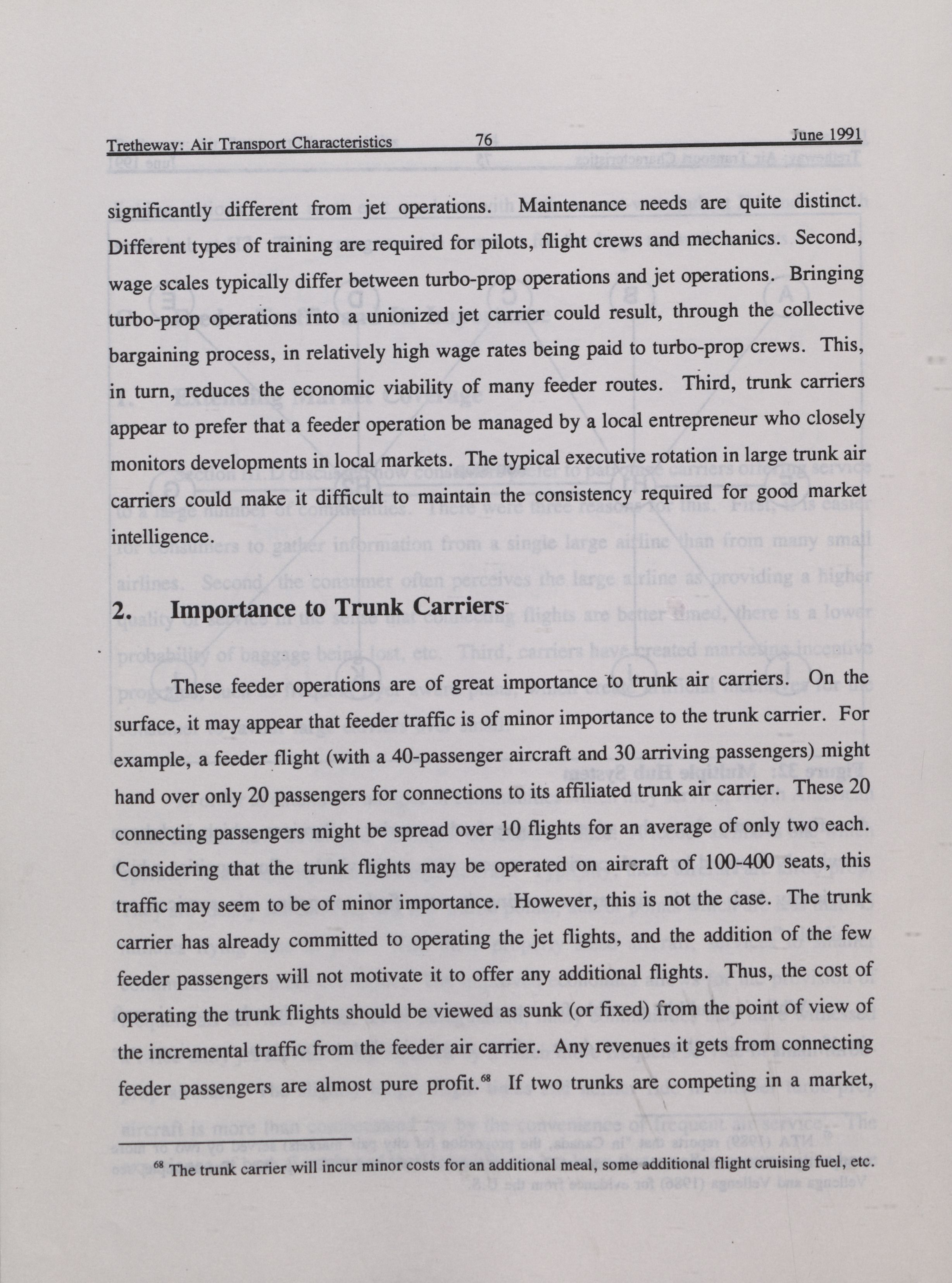 Tretheway: Air Transport Characteristics 76 June 1991

significantly different from jet operations. Maintenance needs are quite distinct. Different types of training are required for pilots, flight crews and mechanics. Second, wage scales typically differ between turbo-prop operations and jet operations. Bringing turbo-prop operations into a unionized jet carrier could result, through the collective bargaining process, in relatively high wage rates being paid to turbo-prop crews. This, in turn, reduces the economic viability of many feeder routes. Third, trunk carriers appear to prefer that a feeder operation be managed by a local entrepreneur who closely monitors developments in local markets. The typical executive rotation in large trunk air carriers could make it difficult to maintain the consistency required for good market intelligence.

2. Importance to Trunk Carriers

These feeder operations are of great importance to trunk air carriers. On the surface, it may appear that feeder traffic is of minor importance to the trunk carrier. For example, a feeder flight (with a 40-passenger aircraft and 30 arriving passengers) might hand over only 20 passengers for connections to its affiliated trunk air carrier. These 20 connecting passengers might be spread over 10 flights for an average of only two each. Considering that the trunk flights may be operated on aircraft of 100-400 seats, this traffic may seem to be of minor importance. However, this is not the case. The trunk carrier has already committed to operating the jet flights, and the addition of the few feeder passengers will not motivate it to offer any additional flights. Thus, the cost of operating the trunk flights should be viewed as sunk (or fixed) from the point of view of the incremental traffic from the feeder air carrier. Any revenues it gets from connecting feeder passengers are almost pure profit.$^{68}$ If two trunks are competing in a market,

$^{68}$ The trunk carrier will incur minor costs for an additional meal, some additional flight cruising fuel, etc.